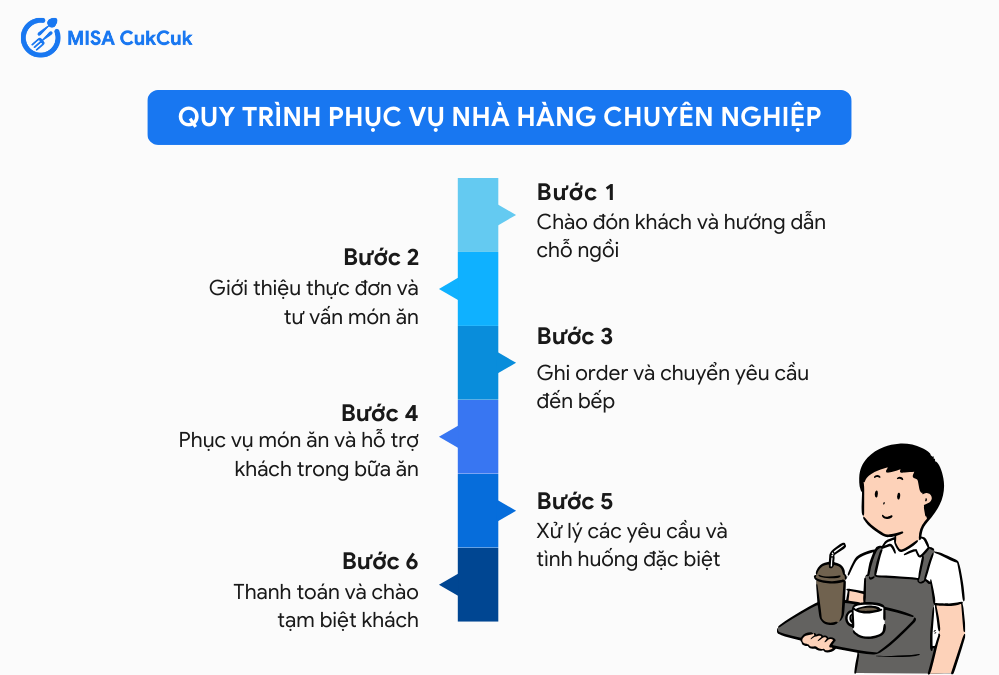 MISA CukCuk

QUY TRÌNH PHỤC VỤ NHÀ HÀNG CHUYÊN NGHIỆP

Bước 1
Chào đón khách và hướng dẫn chỗ ngồi

Bước 2
Giới thiệu thực đơn và tư vấn món ăn

Bước 3
Ghi order và chuyển yêu cầu đến bếp

Bước 4
Phục vụ món ăn và hỗ trợ khách trong bữa ăn

Bước 5
Xử lý các yêu cầu và tình huống đặc biệt

Bước 6
Thanh toán và chào tạm biệt khách